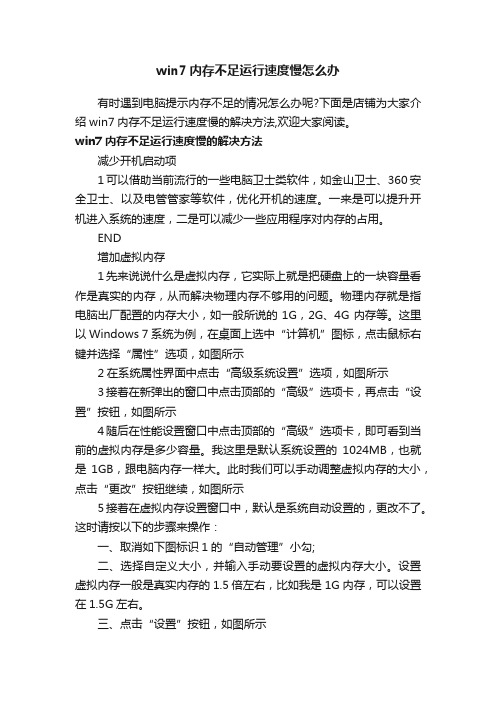 win7 内存不足运行速度慢怎么办

有时遇到电脑提示内存不足的情况怎么办呢?下面是店铺为大家介绍 win7 内存不足运行速度慢的解决方法,欢迎大家阅读。

win7 内存不足运行速度慢的解决方法

减少开机启动项

1 可以借助当前流行的一些电脑卫士类软件，如金山卫士、360 安全卫士、以及电管管家等软件，优化开机的速度。一来是可以提升开机进入系统的速度，二是可以减少一些应用程序对内存的占用。

END

增加虚拟内存

1 先来说说什么是虚拟内存，它实际上就是把硬盘上的一块容量看作是真实的内存，从而解决物理内存不够用的问题。物理内存就是指电脑出厂配置的内存大小，如一般所说的 1G，2G、4G 内存等。这里以 Windows 7 系统为例，在桌面上选中“计算机”图标，点击鼠标右键并选择“属性”选项，如图所示

2 在系统属性界面中点击“高级系统设置”选项，如图所示

3 接着在新弹出的窗口中点击顶部的“高级”选项卡，再点击“设置”按钮，如图所示

4 随后在性能设置窗口中点击顶部的“高级”选项卡，即可看到当前的虚拟内存是多少容量。我这里是默认系统设置的 1024MB，也就是 1GB，跟电脑内存一样大。此时我们可以手动调整虚拟内存的大小，点击“更改”按钮继续，如图所示

5 接着在虚拟内存设置窗口中，默认是系统自动设置的，更改不了。这时请按以下的步骤来操作：

一、取消如下图标识 1 的“自动管理”小勾;

二、选择自定义大小，并输入手动要设置的虚拟内存大小。设置虚拟内存一般是真实内存的 1.5 倍左右，比如我是 1G 内存，可以设置在 1.5G 左右。

三、点击“设置”按钮，如图所示